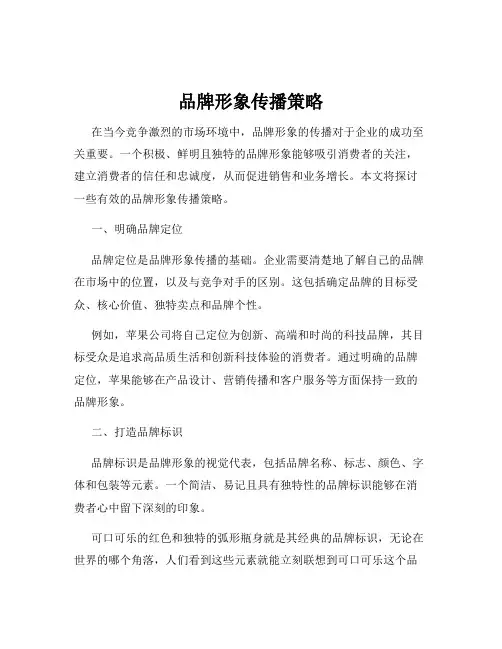 品牌形象传播策略

在当今竞争激烈的市场环境中，品牌形象的传播对于企业的成功至关重要。一个积极、鲜明且独特的品牌形象能够吸引消费者的关注，建立消费者的信任和忠诚度，从而促进销售和业务增长。本文将探讨一些有效的品牌形象传播策略。

一、明确品牌定位

品牌定位是品牌形象传播的基础。企业需要清楚地了解自己的品牌在市场中的位置，以及与竞争对手的区别。这包括确定品牌的目标受众、核心价值、独特卖点和品牌个性。

例如，苹果公司将自己定位为创新、高端和时尚的科技品牌，其目标受众是追求高品质生活和创新科技体验的消费者。通过明确的品牌定位，苹果能够在产品设计、营销传播和客户服务等方面保持一致的品牌形象。

二、打造品牌标识

品牌标识是品牌形象的视觉代表，包括品牌名称、标志、颜色、字体和包装等元素。一个简洁、易记且具有独特性的品牌标识能够在消费者心中留下深刻的印象。

可口可乐的红色和独特的弧形瓶身就是其经典的品牌标识，无论在世界的哪个角落，人们看到这些元素就能立刻联想到可口可乐这个品